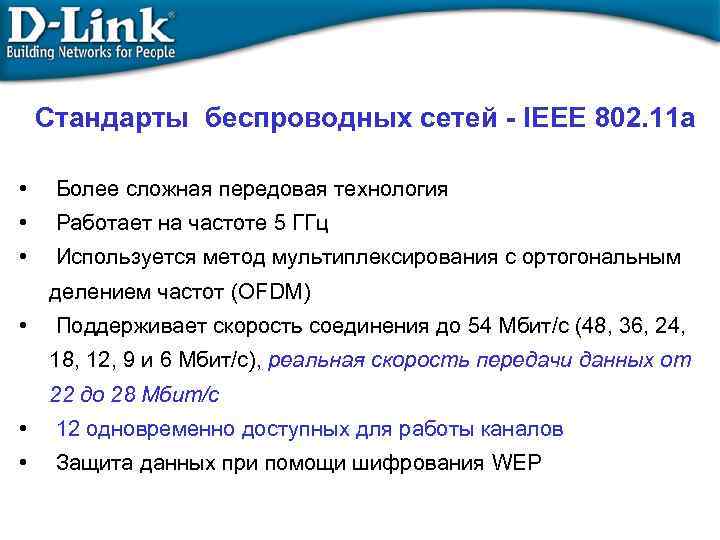 D-Link®
Building Networks for People

Стандарты беспроводных сетей - IEEE 802.11a

• Более сложная передовая технология
• Работает на частоте 5 ГГц
• Используется метод мультиплексирования с ортогональным делением частот (OFDM)
• Поддерживает скорость соединения до 54 Мбит/с (48, 36, 24, 18, 12, 9 и 6 Мбит/с), реальная скорость передачи данных от 22 до 28 Мбит/с
• 12 одновременно доступных для работы каналов
• Защита данных при помощи шифрования WEP